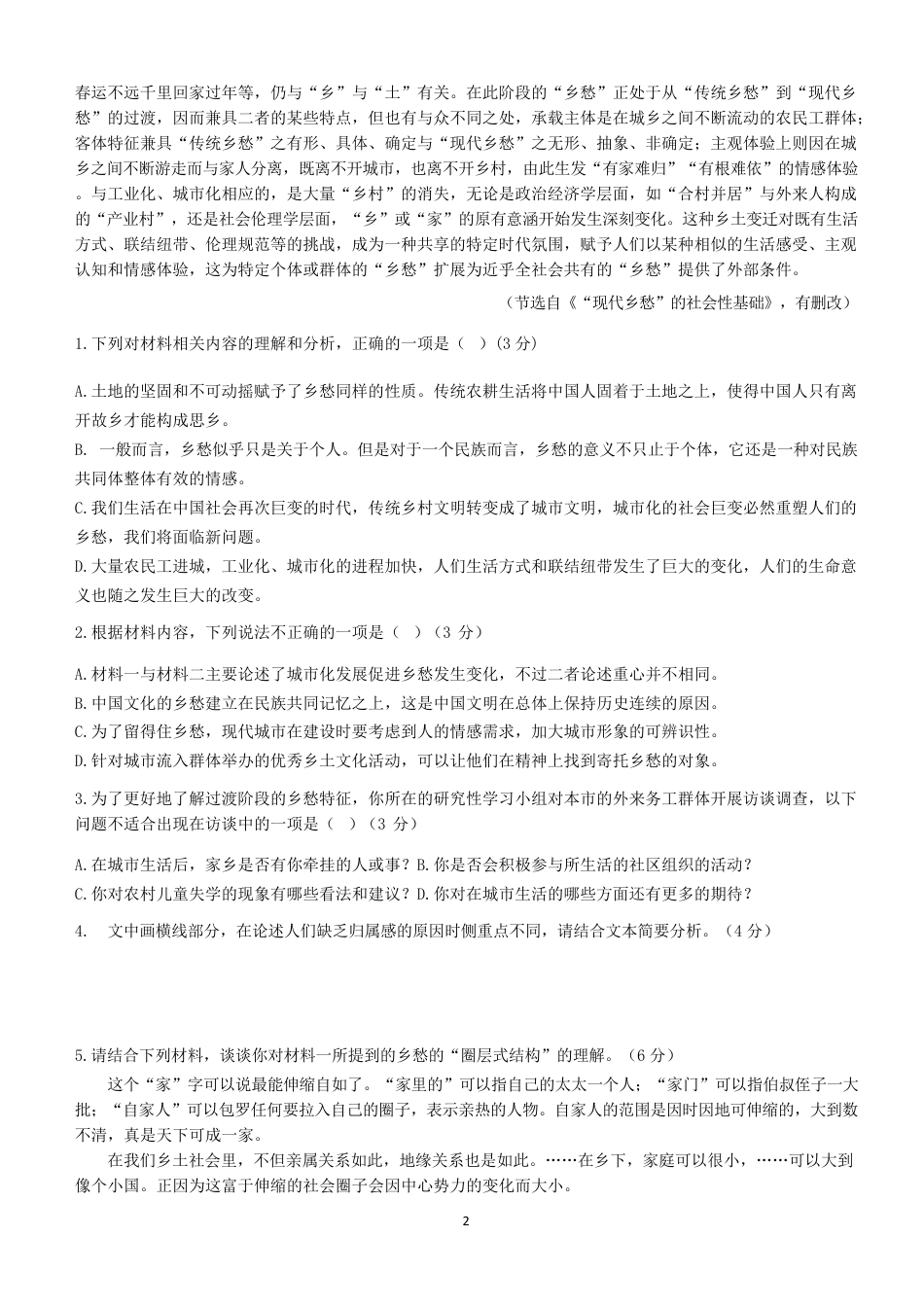 春运不远千里回家过年等，仍与“乡”与“土”有关。在此阶段的“乡愁”正处于从“传统乡愁”到“现代乡愁”的过渡，因而兼具二者的某些特点，但也有与众不同之处，承载主体是在城乡之间不断流动的农民工群体；客体特征兼具“传统乡愁”之有形、具体、确定与“现代乡愁”之无形、抽象、非确定；主观体验上则因在城乡之间不断游走而与家人分离，既离不开城市，也离不开乡村，由此生发“有家难归”“有根难依”的情感体验。与工业化、城市化相应的，是大量“乡村”的消失，无论是政治经济学层面，如“合村并居”与外来人构成的“产业村”，还是社会伦理学层面，“乡”或“家”的原有意涵开始发生深刻变化。这种乡土变迁对既有生活方式、联结纽带、伦理规范等的挑战，成为一种共享的特定时代氛围，赋予人们以某种相似的生活感受、主观认知和情感体验，这为特定个体或群体的“乡愁”扩展为近乎全社会共有的“乡愁”提供了外部条件。

（节选自《“现代乡愁”的社会性基础》，有删改）

1.下列对材料相关内容的理解和分析，正确的一项是（ ）(3 分)

A.土地的坚固和不可动摇赋予了乡愁同样的性质。传统农耕生活将中国人固着于土地之上，使得中国人只有离开故乡才能构成思乡。
B. 一般而言，乡愁似乎只是关于个人。但是对于一个民族而言，乡愁的意义不只止于个体，它还是一种对民族共同体整体有效的情感。
C.我们生活在中国社会再次巨变的时代，传统乡村文明转变成了城市文明，城市化的社会巨变必然重塑人们的乡愁，我们将面临新问题。
D.大量农民工进城，工业化、城市化的进程加快，人们生活方式和联结纽带发生了巨大的变化，人们的生命意义也随之发生巨大的改变。

2.根据材料内容，下列说法不正确的一项是（ ）（3 分）

A.材料一与材料二主要论述了城市化发展促进乡愁发生变化，不过二者论述重心并不相同。
B.中国文化的乡愁建立在民族共同记忆之上，这是中国文明在总体上保持历史连续的原因。
C.为了留得住乡愁，现代城市在建设时要考虑到人的情感需求，加大城市形象的可辨识性。
D.针对城市流入群体举办的优秀乡土文化活动，可以让他们在精神上找到寄托乡愁的对象。

3.为了更好地了解过渡阶段的乡愁特征，你所在的研究性学习小组对本市的外来务工群体开展访谈调查，以下问题不适合出现在访谈中的一项是（ ）（3 分）

A.在城市生活后，家乡是否有你牵挂的人或事？B.你是否会积极参与所生活的社区组织的活动？
C.你对农村儿童失学的现象有哪些看法和建议？D.你对在城市生活的哪些方面还有更多的期待？

4. 文中画横线部分，在论述人们缺乏归属感的原因时侧重点不同，请结合文本简要分析。（4 分）

5.请结合下列材料，谈谈你对材料一所提到的乡愁的“圈层式结构”的理解。（6 分）

这个“家”字可以说最能伸缩自如了。“家里的”可以指自己的太太一个人；“家门”可以指伯叔侄子一大批；“自家人”可以包罗任何要拉入自己的圈子，表示亲热的人物。自家人的范围是因时因地可伸缩的，大到数不清，真是天下可成一家。

在我们乡土社会里，不但亲属关系如此，地缘关系也是如此。……在乡下，家庭可以很小，……可以大到像个小国。正因为这富于伸缩的社会圈子会因中心势力的变化而大小。

2